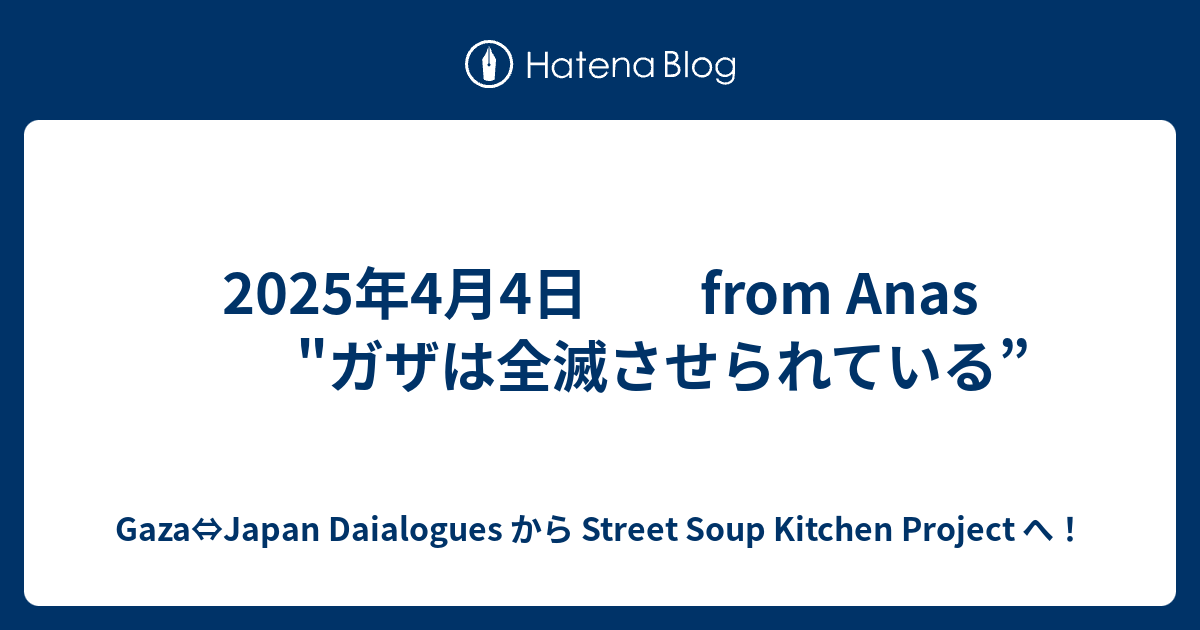 Hatena Blog

2025年4月4日　　from Anas "ガザは全滅させられている”

Gaza⇔Japan Daialogues から Street Soup Kitchen Project へ！